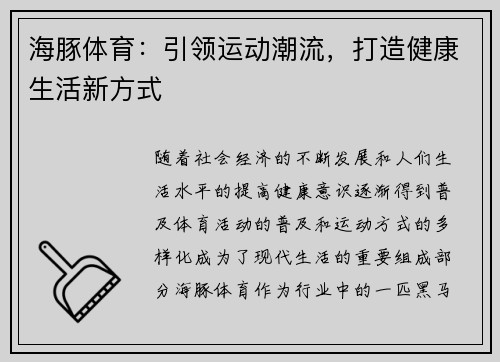 海豚体育：引领运动潮流，打造健康生活新方式

随着社会经济的不断发展和人们生活水平的提高健康意识逐渐得到普及体育活动的普及和运动方式的多样化成为了现代生活的重要组成部分海豚体育作为行业中的一匹黑马